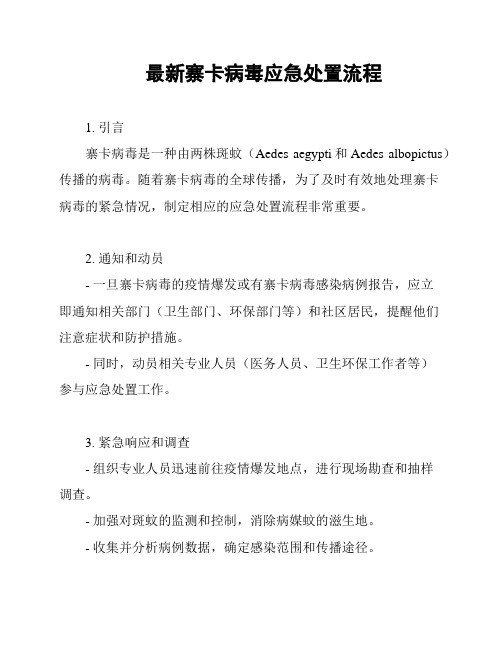 最新寨卡病毒应急处置流程

1. 引言

寨卡病毒是一种由两株斑蚊（Aedes aegypti 和 Aedes albopictus）传播的病毒。随着寨卡病毒的全球传播，为了及时有效地处理寨卡病毒的紧急情况，制定相应的应急处置流程非常重要。

2. 通知和动员

- 一旦寨卡病毒的疫情爆发或有寨卡病毒感染病例报告，应立即通知相关部门（卫生部门、环保部门等）和社区居民，提醒他们注意症状和防护措施。

- 同时，动员相关专业人员（医务人员、卫生环保工作者等）参与应急处置工作。

3. 紧急响应和调查

- 组织专业人员迅速前往疫情爆发地点，进行现场勘查和抽样调查。

- 加强对斑蚊的监测和控制，消除病媒蚊的滋生地。

- 收集并分析病例数据，确定感染范围和传播途径。